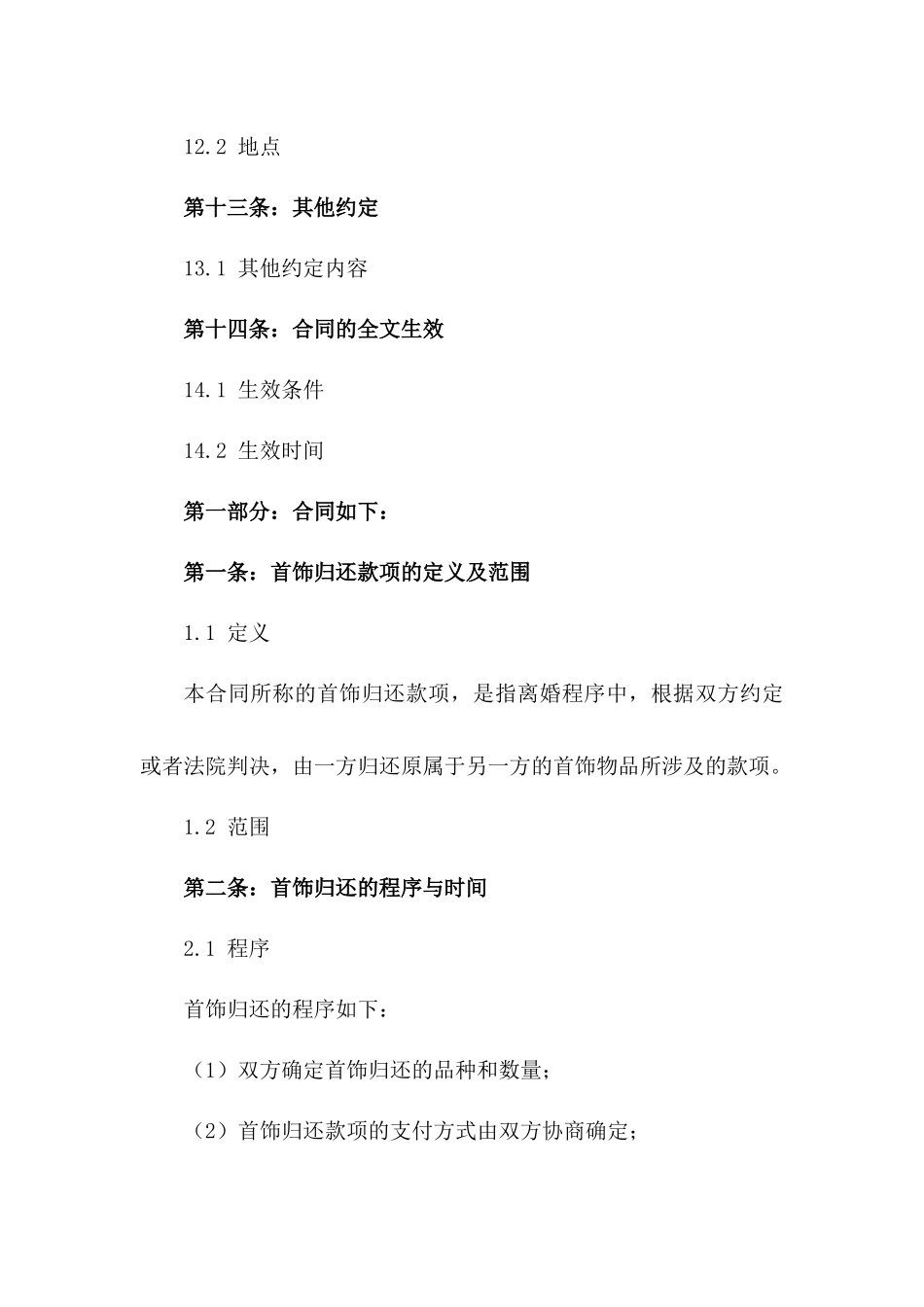 12.2 地点

第十三条：其他约定

13.1 其他约定内容

第十四条：合同的全文生效

14.1 生效条件

14.2 生效时间

第一部分：合同如下：

第一条：首饰归还款项的定义及范围

1.1 定义

本合同所称的首饰归还款项，是指离婚程序中，根据双方约定或者法院判决，由一方归还原属于另一方的首饰物品所涉及的款项。

1.2 范围

第二条：首饰归还的程序与时间

2.1 程序

首饰归还的程序如下：

（1）双方确定首饰归还的品种和数量；

（2）首饰归还款项的支付方式由双方协商确定；